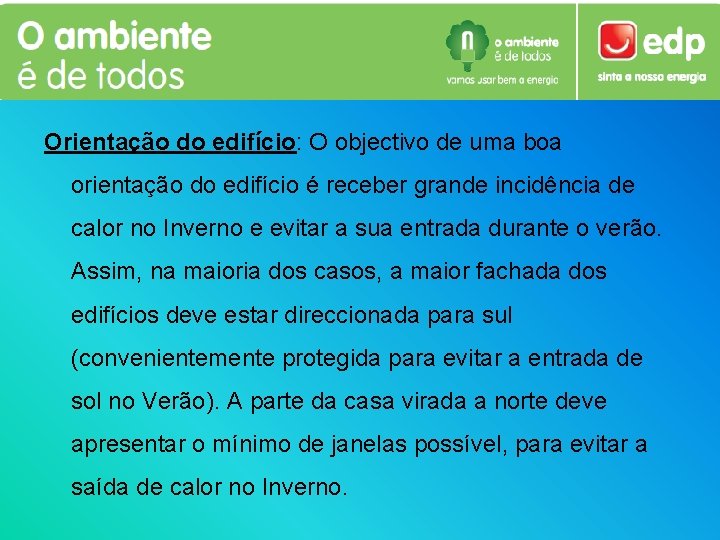 O ambiente é de todos

o ambiente é de todos
vamos usar bem a energia

edp
sinta a nossa energia

Orientação do edifício: O objectivo de uma boa orientação do edifício é receber grande incidência de calor no Inverno e evitar a sua entrada durante o verão. Assim, na maioria dos casos, a maior fachada dos edifícios deve estar direccionada para sul (convenientemente protegida para evitar a entrada de sol no Verão). A parte da casa virada a norte deve apresentar o mínimo de janelas possível, para evitar a saída de calor no Inverno.